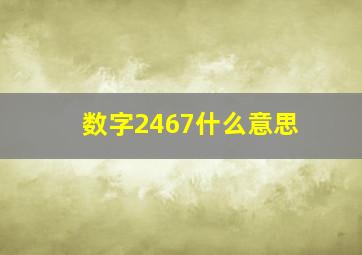 数字2467什么意思